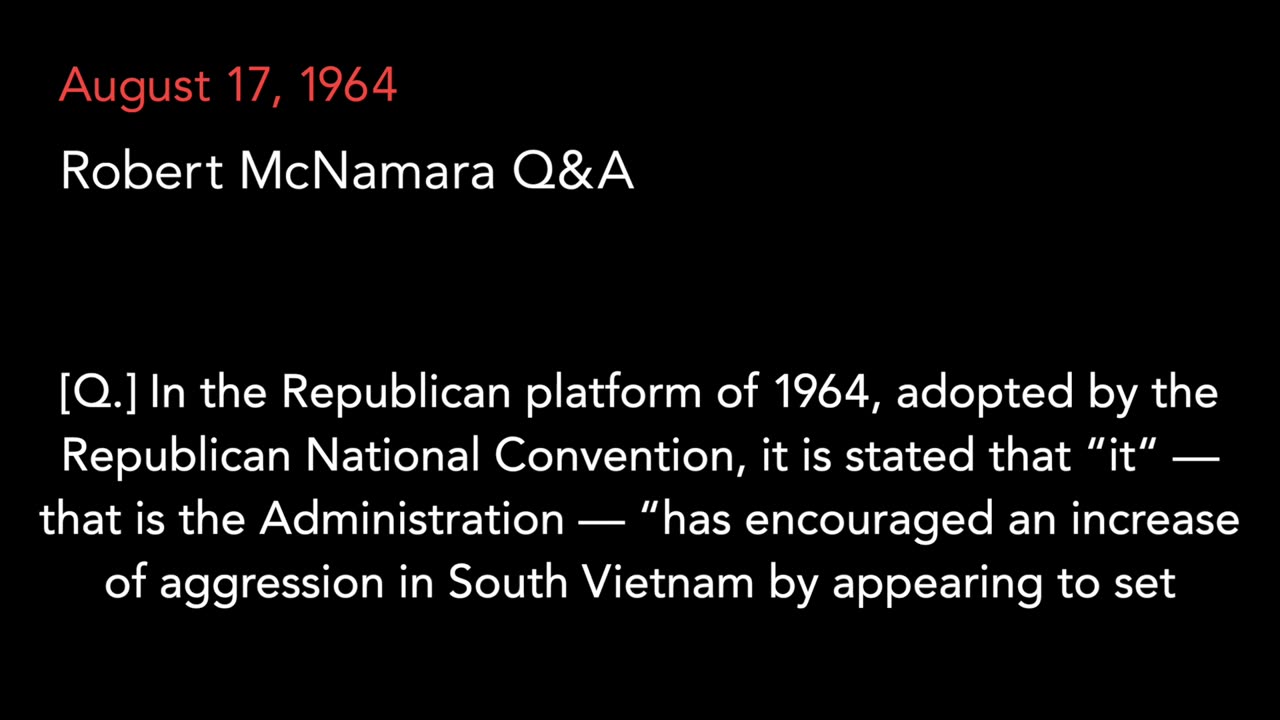 August 17, 1964

Robert McNamara Q&A

[Q.] In the Republican platform of 1964, adopted by the Republican National Convention, it is stated that “it“ — that is the Administration — “has encouraged an increase of aggression in South Vietnam by appearing to set